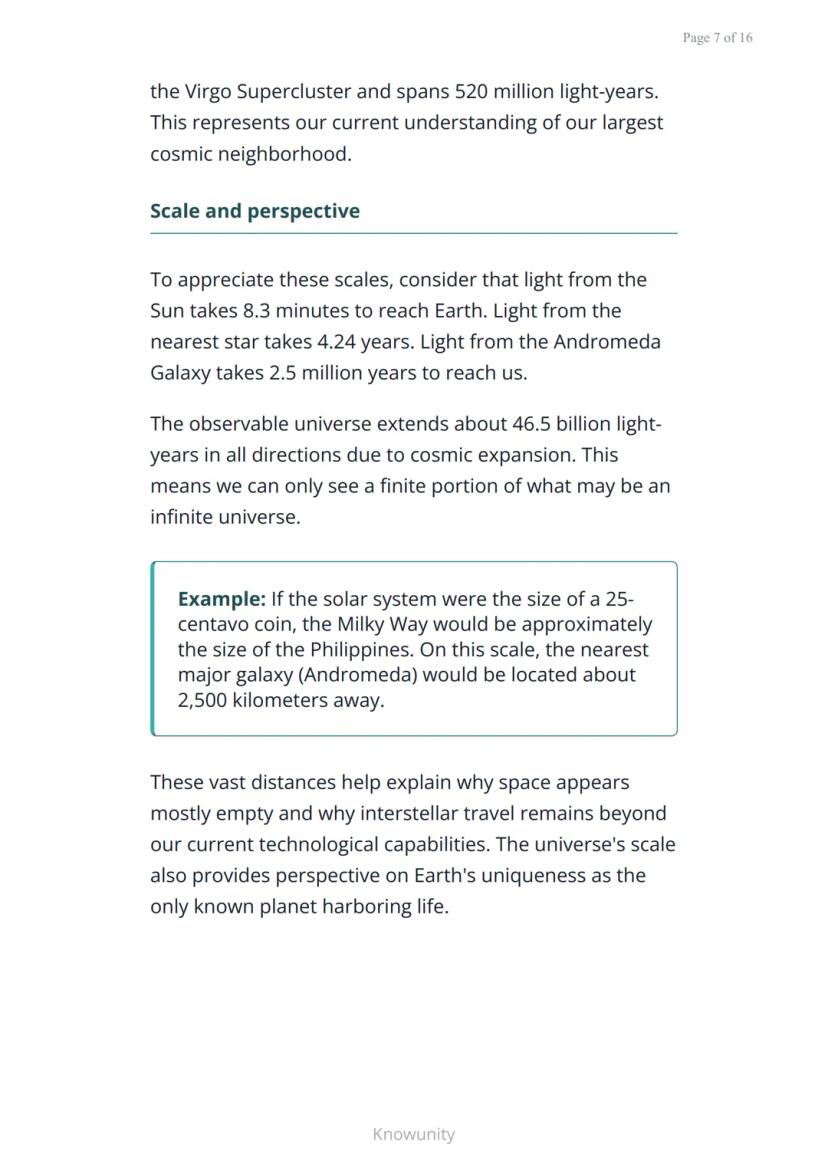 Page 7 of 16

the Virgo Supercluster and spans 520 million light-years. This represents our current understanding of our largest cosmic neighborhood.

Scale and perspective

To appreciate these scales, consider that light from the Sun takes 8.3 minutes to reach Earth. Light from the nearest star takes 4.24 years. Light from the Andromeda Galaxy takes 2.5 million years to reach us.

The observable universe extends about 46.5 billion light-years in all directions due to cosmic expansion. This means we can only see a finite portion of what may be an infinite universe.

Example: If the solar system were the size of a 25-centavo coin, the Milky Way would be approximately the size of the Philippines. On this scale, the nearest major galaxy (Andromeda) would be located about 2,500 kilometers away.

These vast distances help explain why space appears mostly empty and why interstellar travel remains beyond our current technological capabilities. The universe's scale also provides perspective on Earth's uniqueness as the only known planet harboring life.

Knowunity